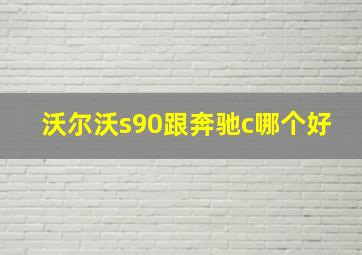 沃尔沃s90跟奔驰c哪个好